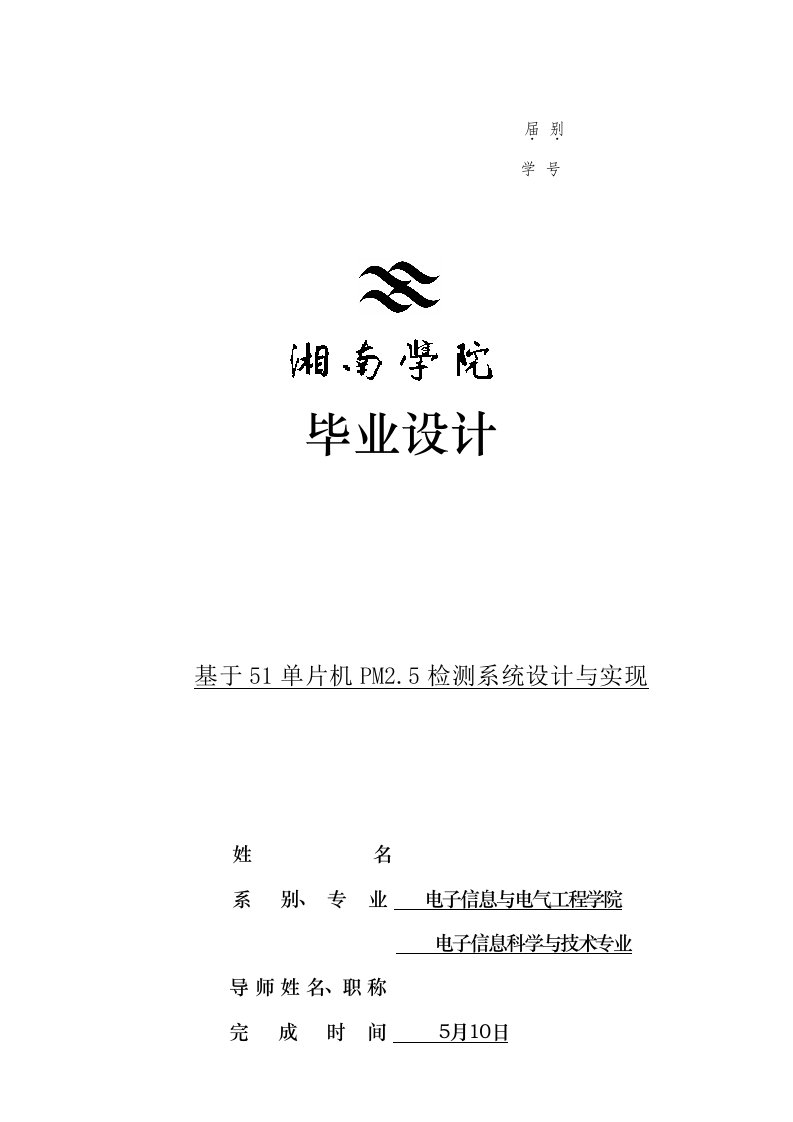 届 别

学 号

湘南学院

毕业设计

基于51单片机PM2.5检测系统设计与实现

姓 名

系 别、专 业 电子信息与电气工程学院

电子信息科学与技术专业

导师姓名、职称

完 成 时 间 5月10日